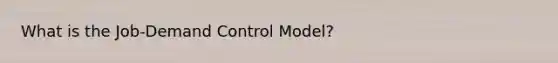 What is the Job-Demand Control Model?